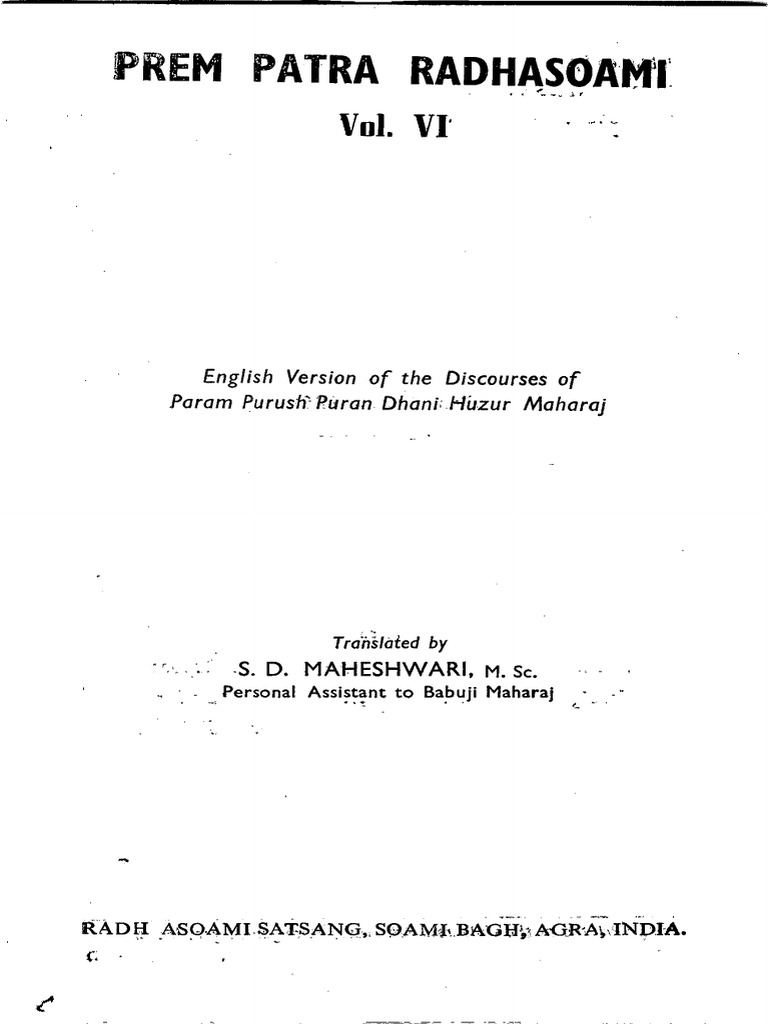 PREM PATRA RADHASOAMI

Vol. VI

English Version of the Discourses of
Param Purush Puran Dhani Huzur Maharaj

Translated by
S. D. MAHESHWARI, M. Sc.
Personal Assistant to Babuji Maharaj

RADH ASOAMI SATSANG, SOAMI BAGH, AGRA, INDIA.